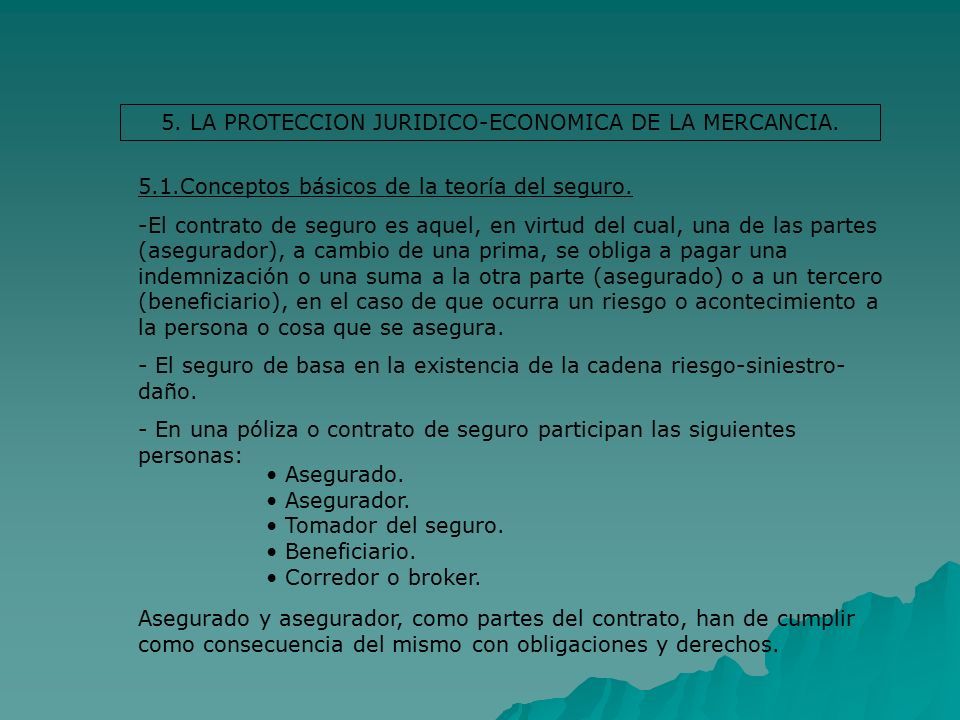 5. LA PROTECCION JURIDICO-ECONOMICA DE LA MERCANCIA.

5.1.Conceptos básicos de la teoría del seguro.

-El contrato de seguro es aquel, en virtud del cual, una de las partes (asegurador), a cambio de una prima, se obliga a pagar una indemnización o una suma a la otra parte (asegurado) o a un tercero (beneficiario), en el caso de que ocurra un riesgo o acontecimiento a la persona o cosa que se asegura.

- El seguro de basa en la existencia de la cadena riesgo-siniestro-daño.

- En una póliza o contrato de seguro participan las siguientes personas:
• Asegurado.
• Asegurador.
• Tomador del seguro.
• Beneficiario.
• Corredor o broker.

Asegurado y asegurador, como partes del contrato, han de cumplir como consecuencia del mismo con obligaciones y derechos.